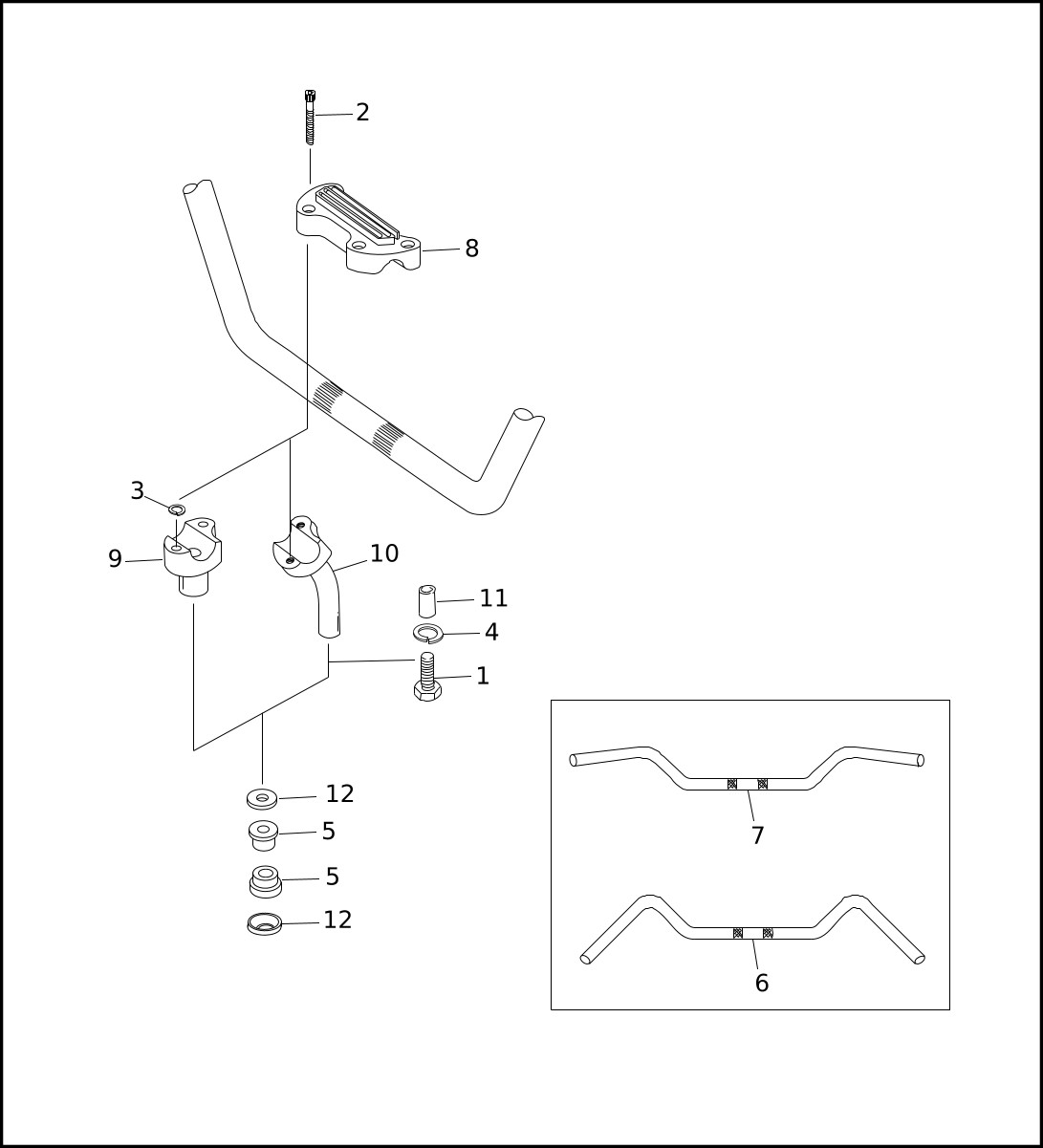 2
8
3
9
10
11
4
1
12
5
5
12
7
6